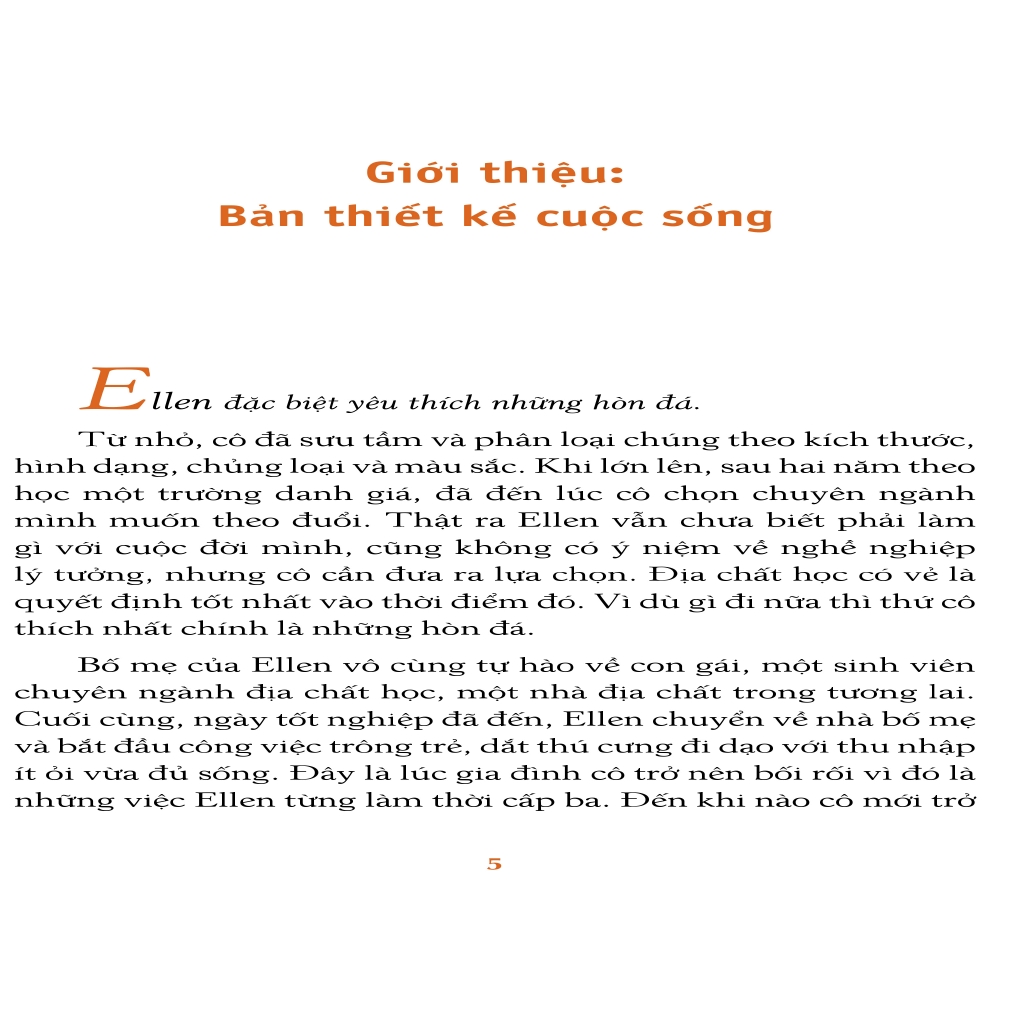 Giới thiệu:
Bản thiết kế cuộc sống

Ellen đặc biệt yêu thích những hòn đá.

Từ nhỏ, cô đã sưu tầm và phân loại chúng theo kích thước, hình dạng, chủng loại và màu sắc. Khi lớn lên, sau hai năm theo học một trường danh giá, đã đến lúc cô chọn chuyên ngành mình muốn theo đuổi. Thật ra Ellen vẫn chưa biết phải làm gì với cuộc đời mình, cũng không có ý niệm về nghề nghiệp lý tưởng, nhưng cô cần đưa ra lựa chọn. Địa chất học có vẻ là quyết định tốt nhất vào thời điểm đó. Vì dù gì đi nữa thì thứ cô thích nhất chính là những hòn đá.

Bố mẹ của Ellen vô cùng tự hào về con gái, một sinh viên chuyên ngành địa chất học, một nhà địa chất trong tương lai. Cuối cùng, ngày tốt nghiệp đã đến, Ellen chuyển về nhà bố mẹ và bắt đầu công việc trông trẻ, dắt thú cưng đi dạo với thu nhập ít ỏi vừa đủ sống. Đây là lúc gia đình cô trở nên bối rối vì đó là những việc Ellen từng làm thời cấp ba. Đến khi nào cô mới trở

5